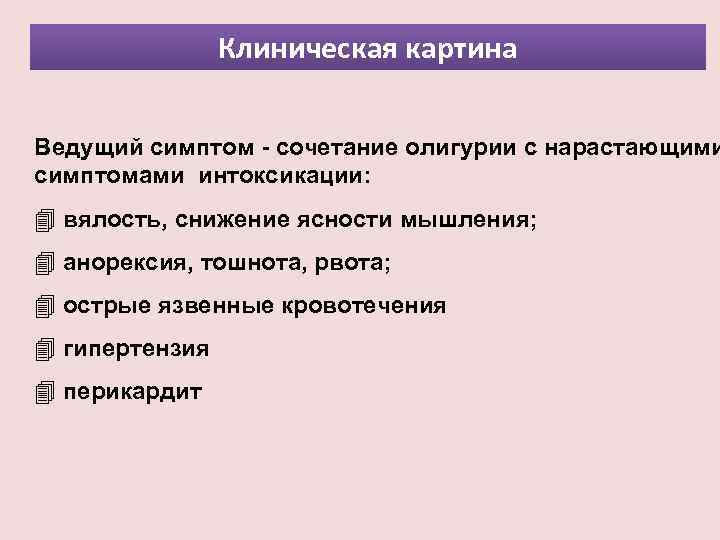 Клиническая картина

Ведущий симптом - сочетание олигурии с нарастающими симптомами интоксикации:

вялость, снижение ясности мышления;

анорексия, тошнота, рвота;

острые язвенные кровотечения

гипертензия

перикардит